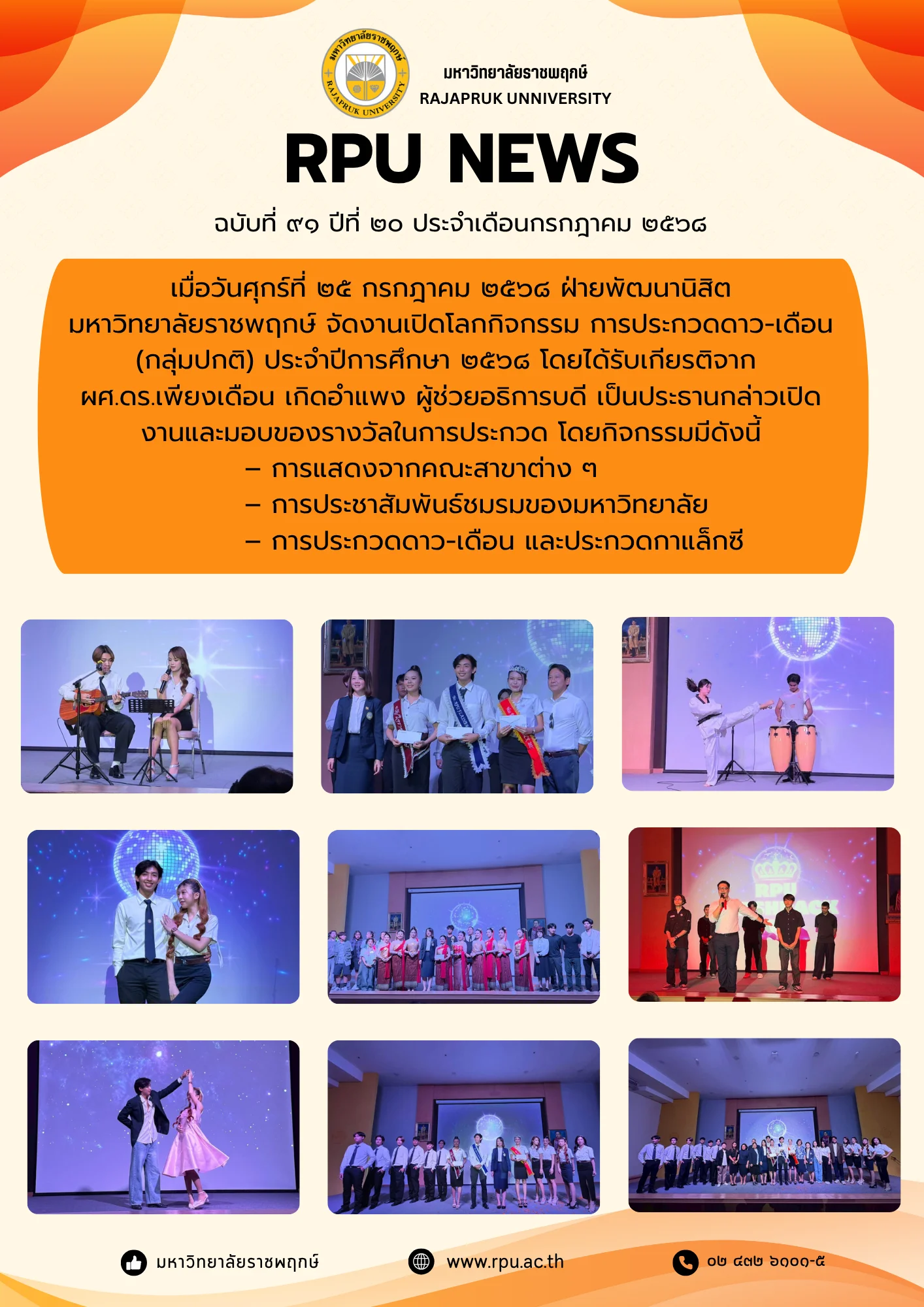 มหาวิทยาลัยราชพฤกษ์
RAJAPRUK UNIVERSITY

มหาวิทยาลัยราชพฤกษ์
RAJAPRUK UNNIVERSITY

RPU NEWS

ฉบับที่ ๙๑ ปีที่ ๒๐ ประจำเดือนกรกฎาคม ๒๕๖๘

เมื่อวันศุกร์ที่ ๒๕ กรกฎาคม ๒๕๖๘ ฝ่ายพัฒนานิสิต มหาวิทยาลัยราชพฤกษ์ จัดงานเปิดโลกกิจกรรม การประกวดดาว-เดือน (กลุ่มปกติ) ประจำปีการศึกษา ๒๕๖๘ โดยได้รับเกียรติจาก ผศ.ดร.เพียงเดือน เกิดอำแพง ผู้ช่วยอธิการบดี เป็นประธานกล่าวเปิดงานและมอบของรางวัลในการประกวด โดยกิจกรรมมีดังนี้
– การแสดงจากคณะสาขาต่าง ๆ
– การประชาสัมพันธ์ชมรมของมหาวิทยาลัย
– การประกวดดาว-เดือน และประกวดกาแล็กซี

RPU

มหาวิทยาลัยราชพฤกษ์
www.rpu.ac.th
๐๒ ๔๓๒ ๖๑๐๑-๕